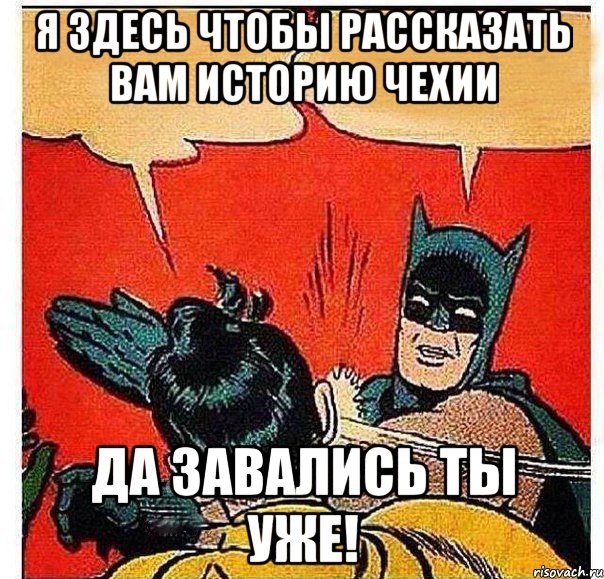 Я ЗДЕСЬ ЧТОБЫ РАССКАЗАТЬ ВАМ ИСТОРИЮ ЧЕХИИ

ДА ЗАВАЛИСЬ ТЫ УЖЕ!

risovach.ru